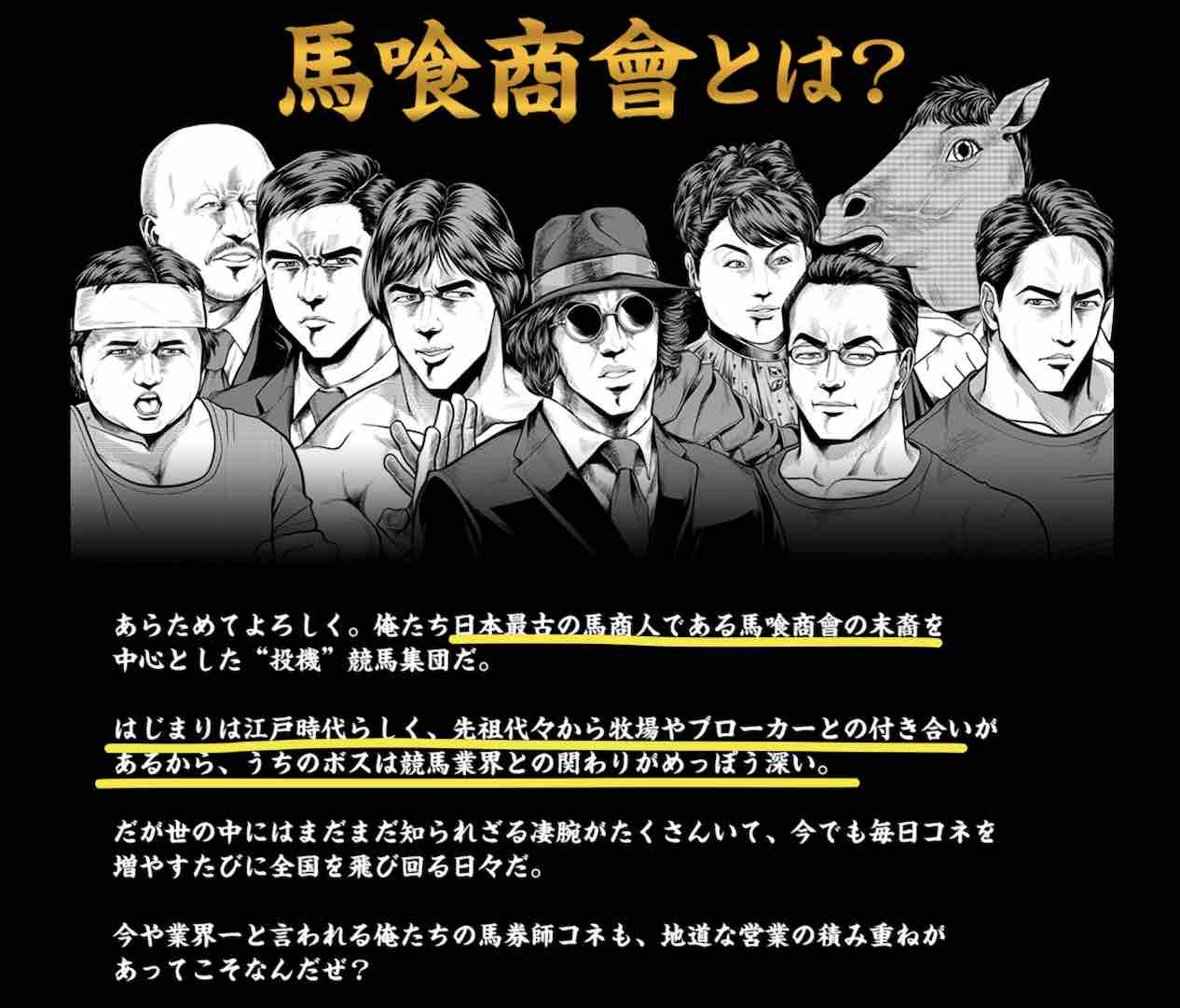 馬喰商會とは?

あらためてよろしく。俺たち日本最古の馬商人である馬喰商會の末裔を中心とした“投機”競馬集団だ。

はじまりは江戸時代らしく、先祖代々から牧場やブローカーとの付き合いがあるから、うちのボスは競馬業界との関わりがめっぽう深い。

だが世の中にはまだまだ知られざる凄腕がたくさんいて、今でも毎日コネを増やすたびに全国を飛び回る日々だ。

今や業界一と言われる俺たちの馬券師コネも、地道な営業の積み重ねがあってこそなんだぜ?